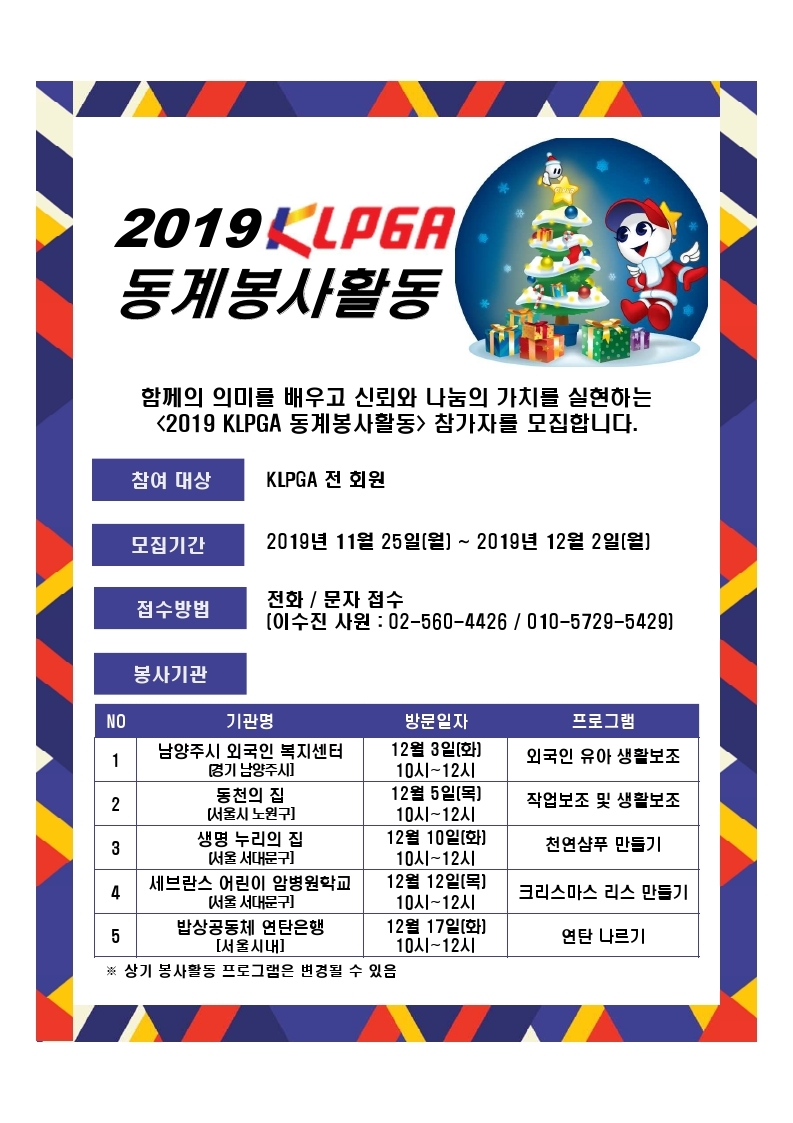 2019 KLPGA
동계봉사활동

함께의 의미를 배우고 신뢰와 나눔의 가치를 실현하는 <2019 KLPGA 동계봉사활동> 참가자를 모집합니다.

참여 대상
KLPGA 전 회원

모집기간
2019년 11월 25일(월) ~ 2019년 12월 2일(월)

접수방법
전화 / 문자 접수
(이수진 사원 : 02-560-4426 / 010-5729-5429)

봉사기관

| NO | 기관명 | 방문일자 | 프로그램 |
|---|---|---|---|
| 1 | 남양주시 외국인 복지센터 (경기 남양주시) | 12월 3일(화) 10시~12시 | 외국인 유아 생활보조 |
| 2 | 동천의 집 (서울시 노원구) | 12월 5일(목) 10시~12시 | 작업보조 및 생활보조 |
| 3 | 생명 누리의 집 (서울 서대문구) | 12월 10일(화) 10시~12시 | 천연샴푸 만들기 |
| 4 | 세브란스 어린이 암병원학교 (서울 서대문구) | 12월 12일(목) 10시~12시 | 크리스마스 리스 만들기 |
| 5 | 밥상공동체 연탄은행 (서울시내) | 12월 17일(화) 10시~12시 | 연탄 나르기 |

※ 상기 봉사활동 프로그램은 변경될 수 있음